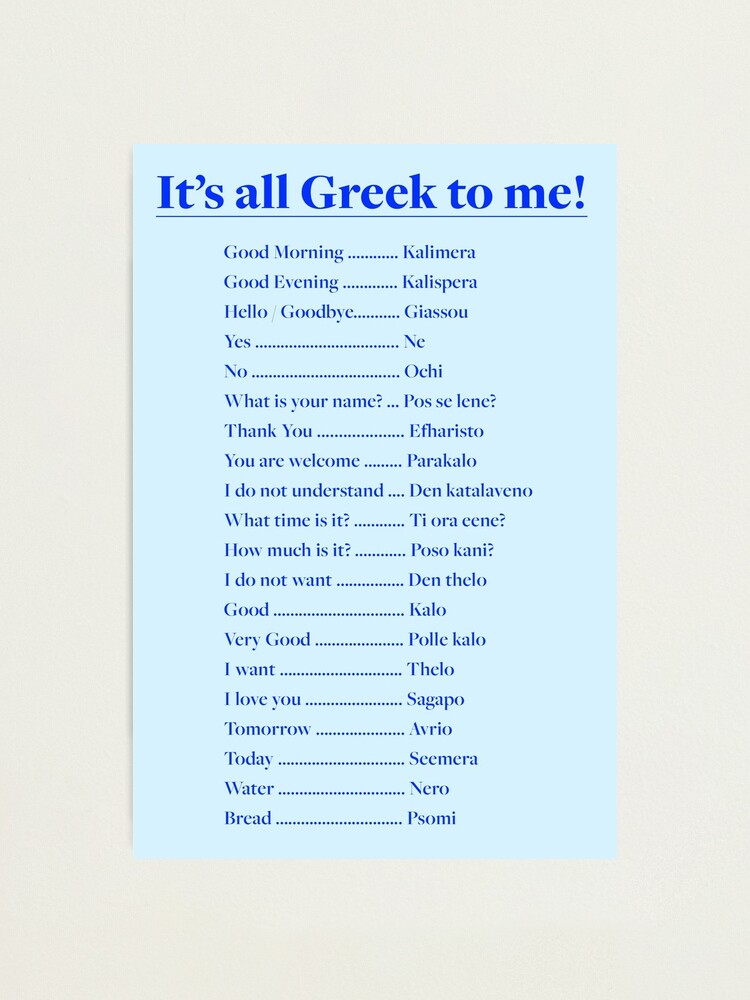 It's all Greek to me!

Good Morning Kalimera
Good Evening Kalispera
Hello / Goodbye Giassou
Yes Ne
No Ochi
What is your name? Pos se lene?
Thank You Efharisto
You are welcome Parakalo
I do not understand Den katalaveno
What time is it? Ti ora eene?
How much is it? Poso kani?
I do not want Den thelo
Good Kalo
Very Good Polle kalo
I want Thelo
I love you Sagapo
Tomorrow Avrio
Today Seemera
Water Nero
Bread Psomi